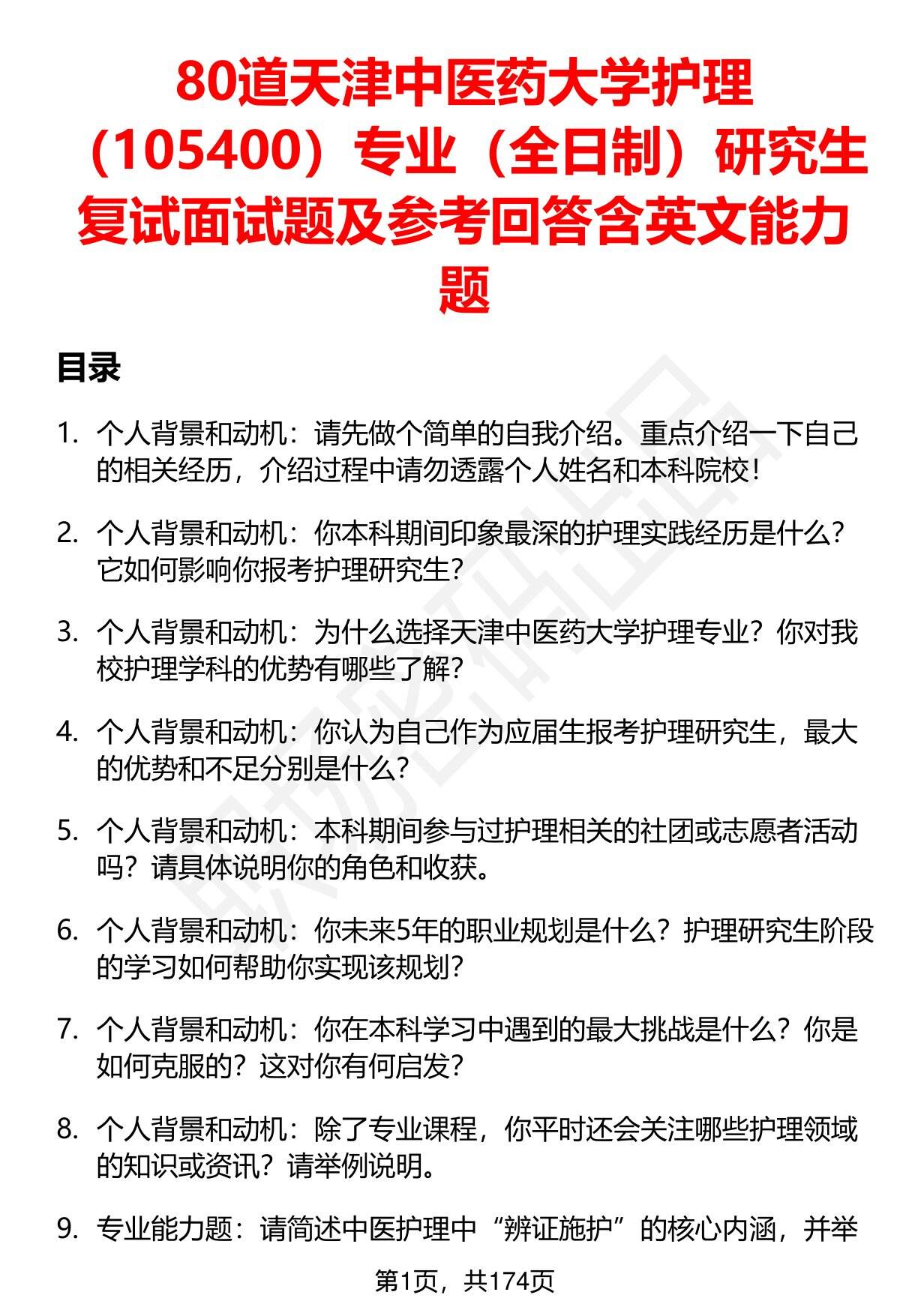 80道天津中医药大学护理（105400）专业（全日制）研究生复试面试题及参考回答含英文能力题

目录

1. 个人背景和动机：请先做个简单的自我介绍。重点介绍一下自己的相关经历，介绍过程中请勿透露个人姓名和本科院校！

2. 个人背景和动机：你本科期间印象最深的护理实践经历是什么？它如何影响你报考护理研究生？

3. 个人背景和动机：为什么选择天津中医药大学护理专业？你对我校护理学科的优势有哪些了解？

4. 个人背景和动机：你认为自己作为应届生报考护理研究生，最大的优势和不足分别是什么？

5. 个人背景和动机：本科期间参与过护理相关的社团或志愿者活动吗？请具体说明你的角色和收获。

6. 个人背景和动机：你未来5年的职业规划是什么？护理研究生阶段的学习如何帮助你实现该规划？

7. 个人背景和动机：你在本科学习中遇到的最大挑战是什么？你是如何克服的？这对你有何启发？

8. 个人背景和动机：除了专业课程，你平时还会关注哪些护理领域的知识或资讯？请举例说明。

9. 专业能力题：请简述中医护理中“辨证施护”的核心内涵，并举

第1页，共174页